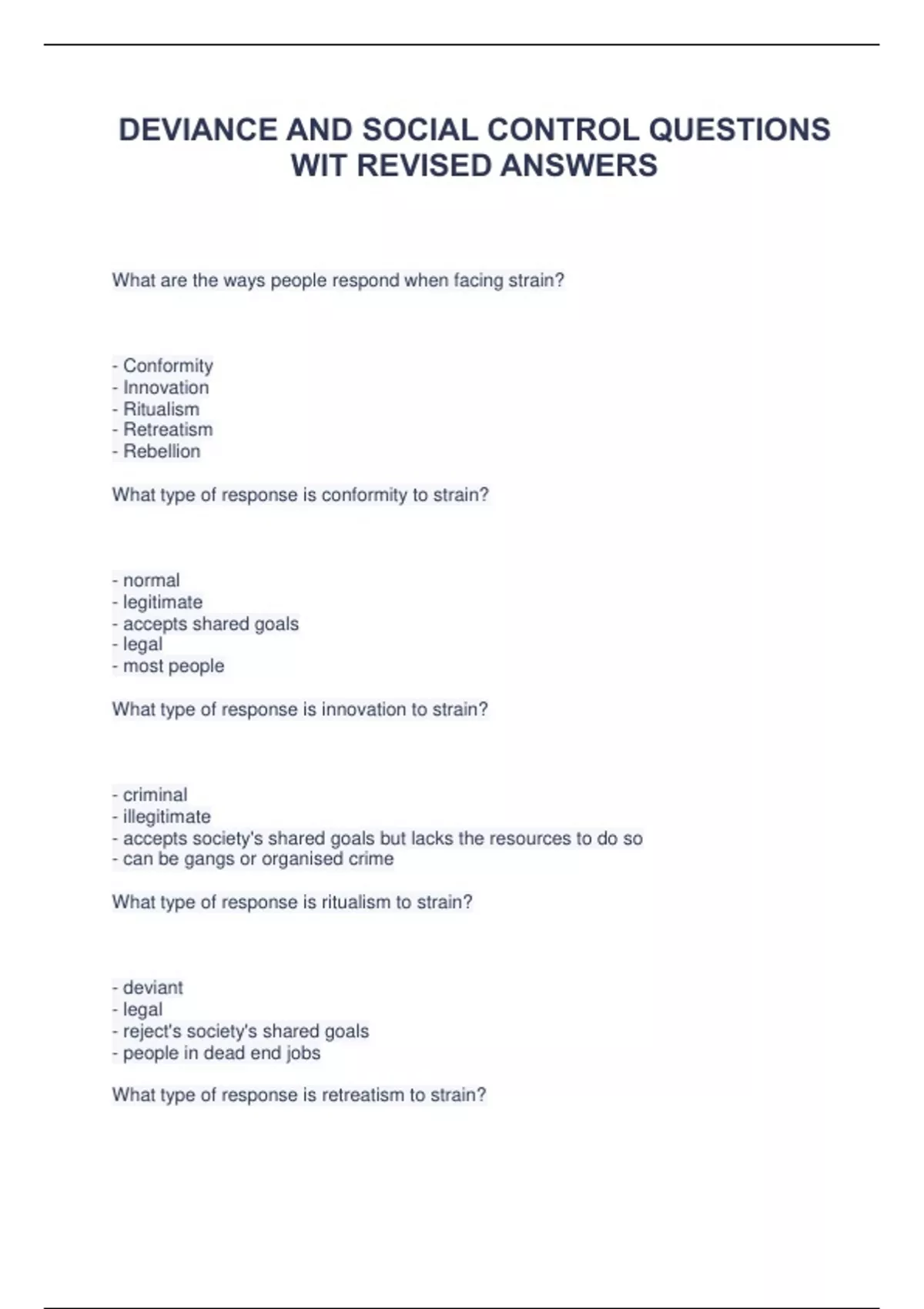 DEVIANCE AND SOCIAL CONTROL QUESTIONS WIT REVISED ANSWERS

What are the ways people respond when facing strain?

- Conformity
- Innovation
- Ritualism
- Retreatism
- Rebellion

What type of response is conformity to strain?

- normal
- legitimate
- accepts shared goals
- legal
- most people

What type of response is innovation to strain?

- criminal
- illegitimate
- accepts society's shared goals but lacks the resources to do so
- can be gangs or organised crime

What type of response is ritualism to strain?

- deviant
- legal
- reject's society's shared goals
- people in dead end jobs

What type of response is retreatism to strain?